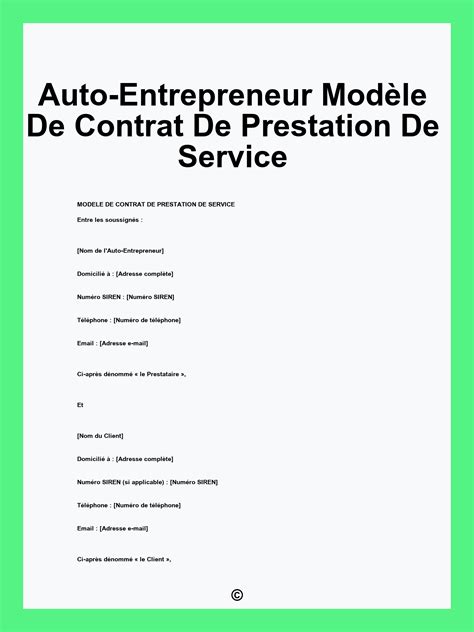 Auto-Entrepreneur Modèle De Contrat De Prestation De Service

MODELE DE CONTRAT DE PRESTATION DE SERVICE

Entre les soussignés :

[Nom de l'Auto-Entrepreneur]

Domicilié à : [Adresse complète]

Numéro SIREN : [Numéro SIREN]

Téléphone : [Numéro de téléphone]

Email : [Adresse e-mail]

Ci-après dénommé « le Prestataire »,

Et

[Nom du Client]

Domicilié à : [Adresse complète]

Numéro SIREN (si applicable) : [Numéro SIREN]

Téléphone : [Numéro de téléphone]

Email : [Adresse e-mail]

Ci-après dénommé « le Client »,

©